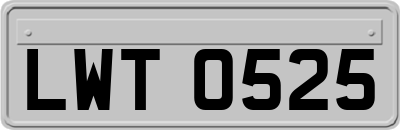 LWT 0525